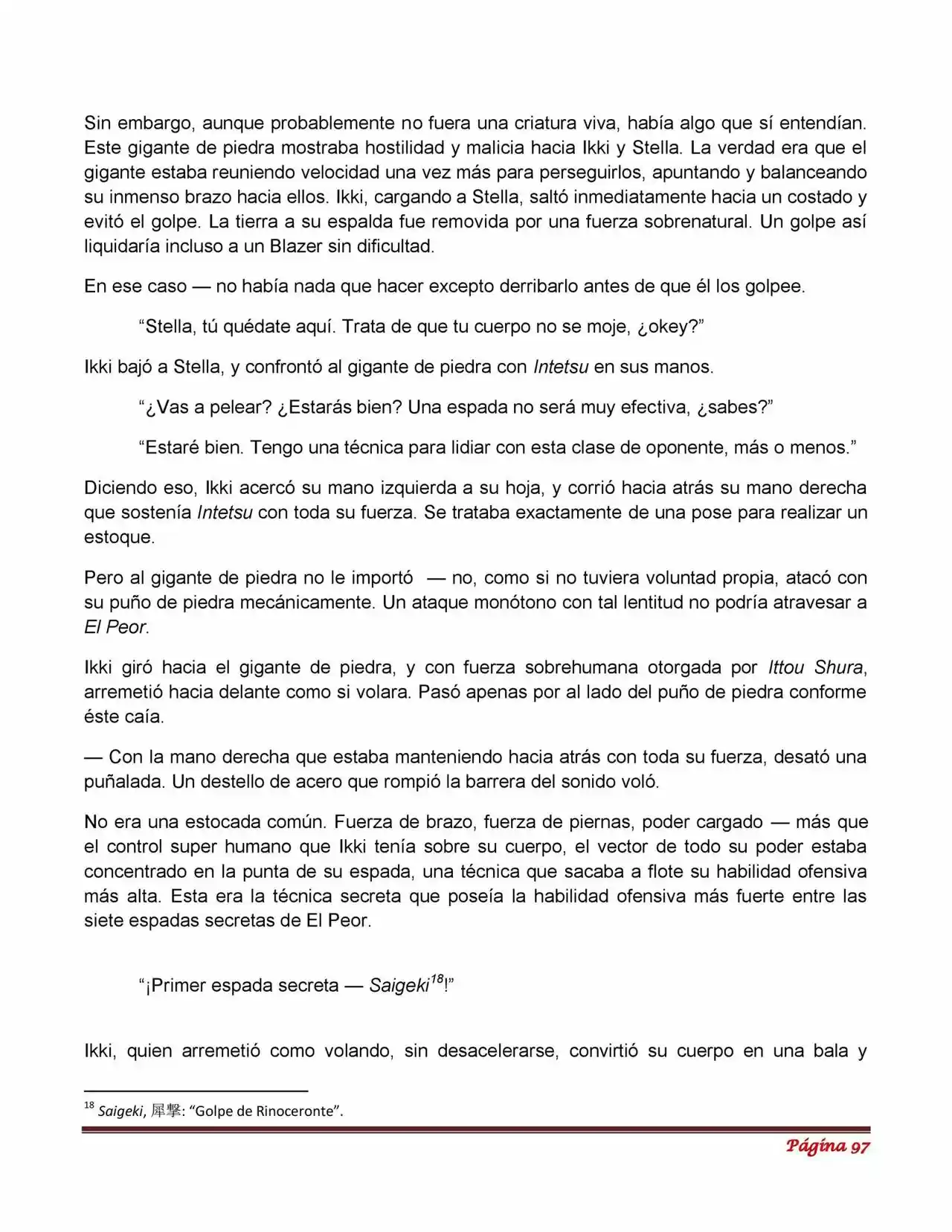 Sin embargo, aunque probablemente no fuera una criatura viva, había algo que sí entendían. Este gigante de piedra mostraba hostilidad y malicia hacia Ikki y Stella. La verdad era que el gigante estaba reuniendo velocidad una vez más para perseguirlos, apuntando y balanceando su inmenso brazo hacia ellos. Ikki, cargando a Stella, saltó inmediatamente hacia un costado y evitó el golpe. La tierra a su espalda fue removida por una fuerza sobrenatural. Un golpe así liquidaría incluso a un Blazer sin dificultad.

En ese caso — no había nada que hacer excepto derribarlo antes de que él los golpee.

"Stella, tú quédate aquí. Trata de que tu cuerpo no se moje, ¿okey?"

Ikki bajó a Stella, y confrontó al gigante de piedra con Intetsu en sus manos.

"¿Vas a pelear? ¿Estarás bien? Una espada no será muy efectiva, ¿sabes?"

"Estaré bien. Tengo una técnica para lidiar con esta clase de oponente, más o menos."

Diciendo eso, Ikki acercó su mano izquierda a su hoja, y corrió hacia atrás su mano derecha que sostenía Intetsu con toda su fuerza. Se trataba exactamente de una pose para realizar un estoque.

Pero al gigante de piedra no le importó — no, como si no tuviera voluntad propia, atacó con su puño de piedra mecánicamente. Un ataque monótono con tal lentitud no podría atravesar a El Peor.

Ikki giró hacia el gigante de piedra, y con fuerza sobrehumana otorgada por Ittou Shura, arremetió hacia delante como si volara. Pasó apenas por al lado del puño de piedra conforme éste caía.

— Con la mano derecha que estaba manteniendo hacia atrás con toda su fuerza, desató una puñalada. Un destello de acero que rompió la barrera del sonido voló.

No era una estocada común. Fuerza de brazo, fuerza de piernas, poder cargado — más que el control super humano que Ikki tenía sobre su cuerpo, el vector de todo su poder estaba concentrado en la punta de su espada, una técnica que sacaba a flote su habilidad ofensiva más alta. Esta era la técnica secreta que poseía la habilidad ofensiva más fuerte entre las siete espadas secretas de El Peor.

"¡Primer espada secreta — Saigeki$^{18}$!"

Ikki, quien arremetió como volando, sin desacelerarse, convirtió su cuerpo en una bala y

$^{18}$ Saigeki, 犀撃: "Golpe de Rinoceronte".

Página 97